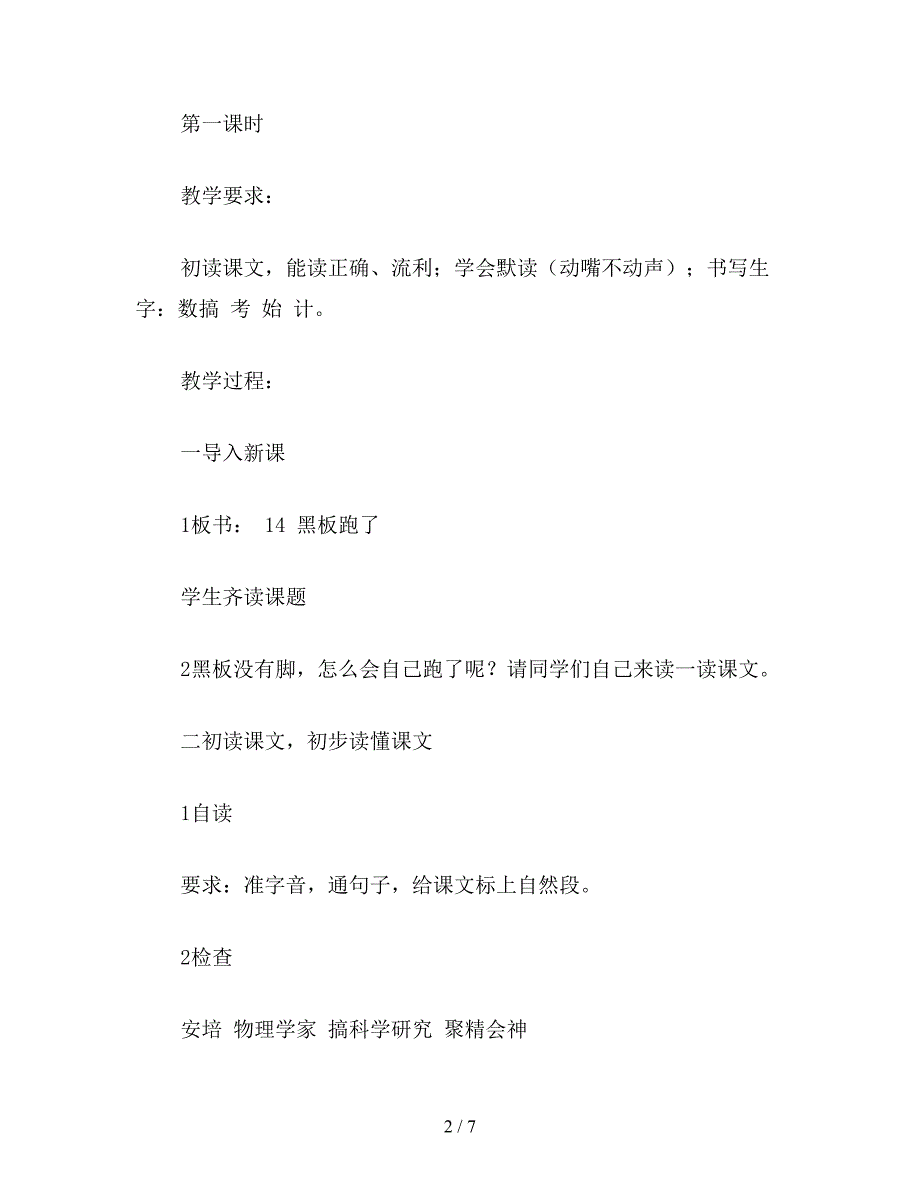 第一课时

教学要求：

初读课文，能读正确、流利；学会默读（动嘴不动声）；书写生字：数搞 考 始 计。

教学过程：

一导入新课

1板书： 14 黑板跑了

学生齐读课题

2黑板没有脚，怎么会自己跑了呢？请同学们自己来读一读课文。

二初读课文，初步读懂课文

1自读

要求：准字音，通句子，给课文标上自然段。

2检查

安培 物理学家 搞科学研究 聚精会神

2 / 7